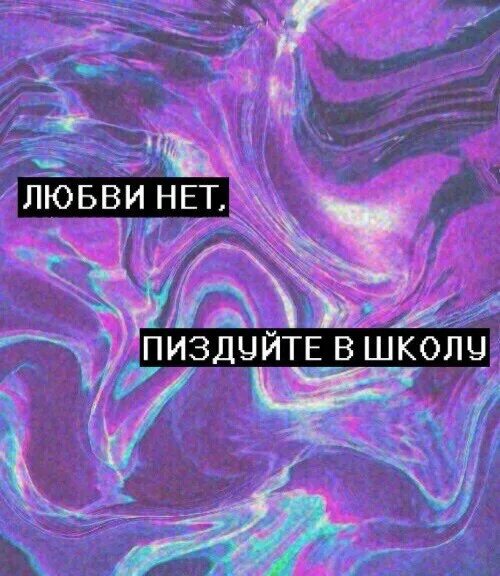 ЛЮБВИ НЕТ,

ПИЗДУЙТЕ В ШКОЛУ